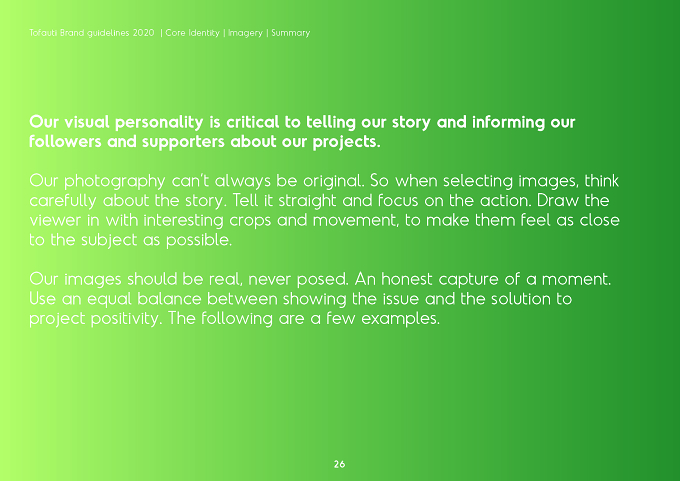 Tofauti Brand guidelines 2020 | Core Identity | Imagery | Summary

Our visual personality is critical to telling our story and informing our followers and supporters about our projects.

Our photography can't always be original. So when selecting images, think carefully about the story. Tell it straight and focus on the action. Draw the viewer in with interesting crops and movement, to make them feel as close to the subject as possible.

Our images should be real, never posed. An honest capture of a moment. Use an equal balance between showing the issue and the solution to project positivity. The following are a few examples.

26